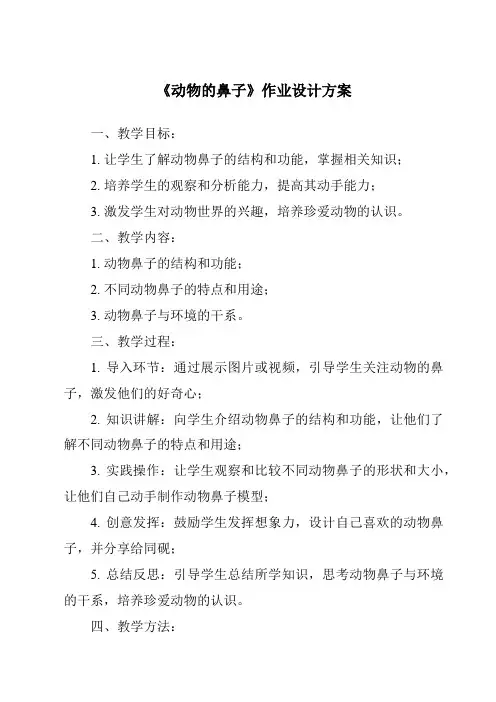 《动物的鼻子》作业设计方案

一、教学目标：

1. 让学生了解动物鼻子的结构和功能，掌握相关知识；

2. 培养学生的观察和分析能力，提高其动手能力；

3. 激发学生对动物世界的兴趣，培养珍爱动物的认识。

二、教学内容：

1. 动物鼻子的结构和功能；

2. 不同动物鼻子的特点和用途；

3. 动物鼻子与环境的干系。

三、教学过程：

1. 导入环节：通过展示图片或视频，引导学生关注动物的鼻子，激发他们的好奇心；

2. 知识讲解：向学生介绍动物鼻子的结构和功能，让他们了解不同动物鼻子的特点和用途；

3. 实践操作：让学生观察和比较不同动物鼻子的形状和大小，让他们自己动手制作动物鼻子模型；

4. 创意发挥：鼓励学生发挥想象力，设计自己喜欢的动物鼻子，并分享给同砚；

5. 总结反思：引导学生总结所学知识，思考动物鼻子与环境的干系，培养珍爱动物的认识。

四、教学方法：